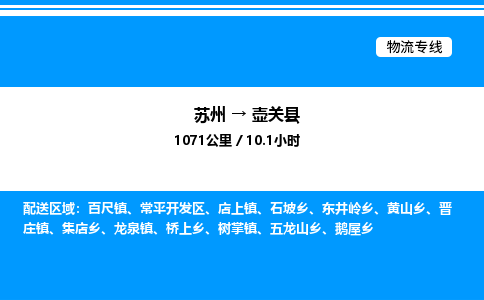 物流专线

苏州 → 壶关县

1071公里 / 10.1小时

配送区域：百尺镇、常平开发区、店上镇、石坡乡、东井岭乡、黄山乡、晋庄镇、集店乡、龙泉镇、桥上乡、树掌镇、五龙山乡、鹅屋乡